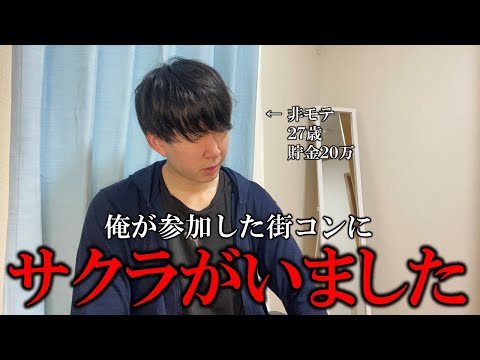 ← 非モテ
27歳
貯金20万

俺が参加した街コンに
サクラがいました